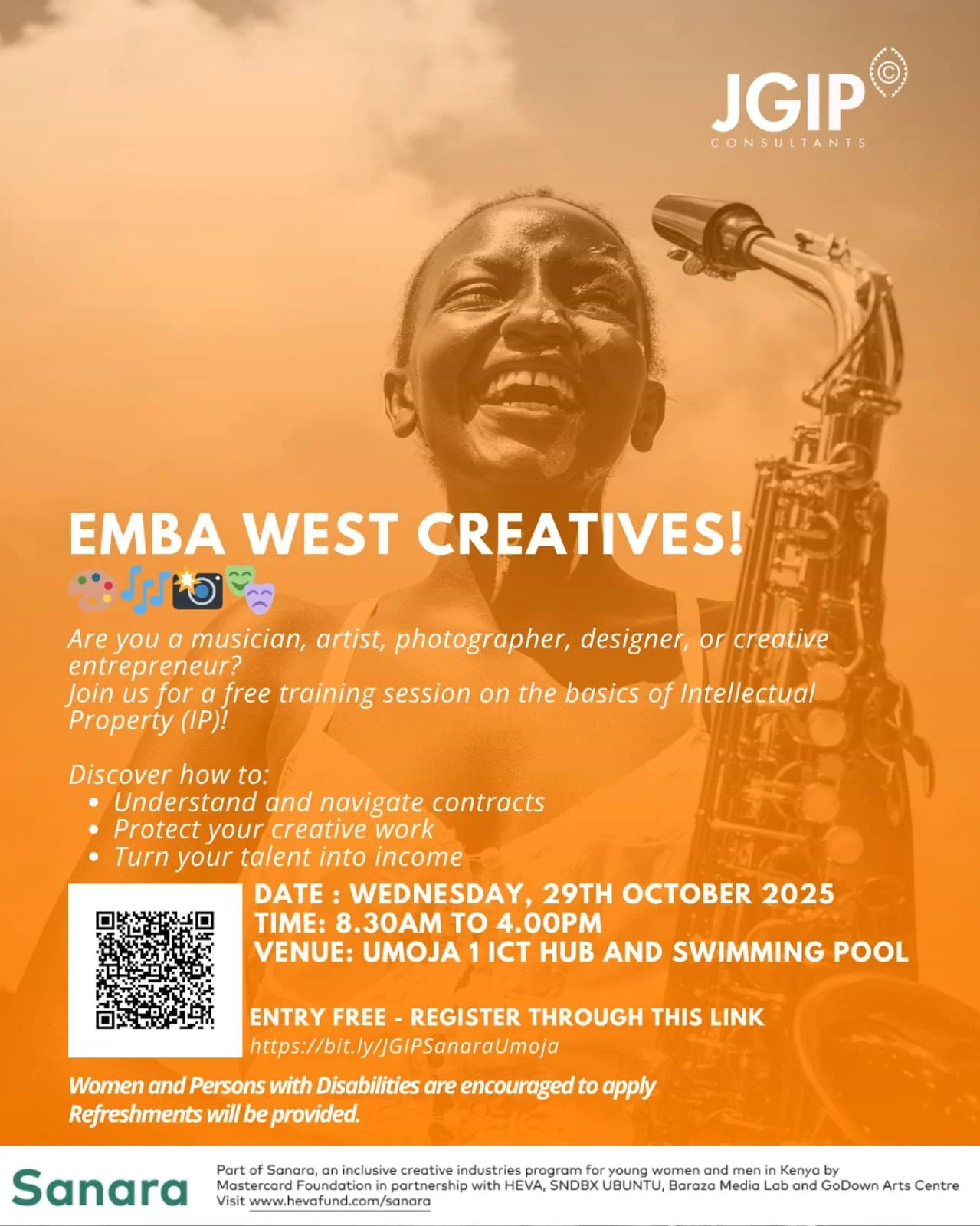 JGIP
CONSULTANTS

EMBA WEST CREATIVES!

Are you a musician, artist, photographer, designer, or creative entrepreneur?
Join us for a free training session on the basics of Intellectual Property (IP)!

Discover how to:
• Understand and navigate contracts
• Protect your creative work
• Turn your talent into income

DATE : WEDNESDAY, 29TH OCTOBER 2025
TIME: 8.30AM TO 4.00PM
VENUE: UMOJA 1 ICT HUB AND SWIMMING POOL

ENTRY FREE - REGISTER THROUGH THIS LINK
https://bit.ly/JGIPSanaraUmoja

Women and Persons with Disabilities are encouraged to apply
Refreshments will be provided.

Sanara

Part of Sanara, an inclusive creative industries program for young women and men in Kenya by Mastercard Foundation in partnership with HEVA, SNDBX UBUNTU, Baraza Media Lab and GoDown Arts Centre
Visit www.hevafund.com/sanara